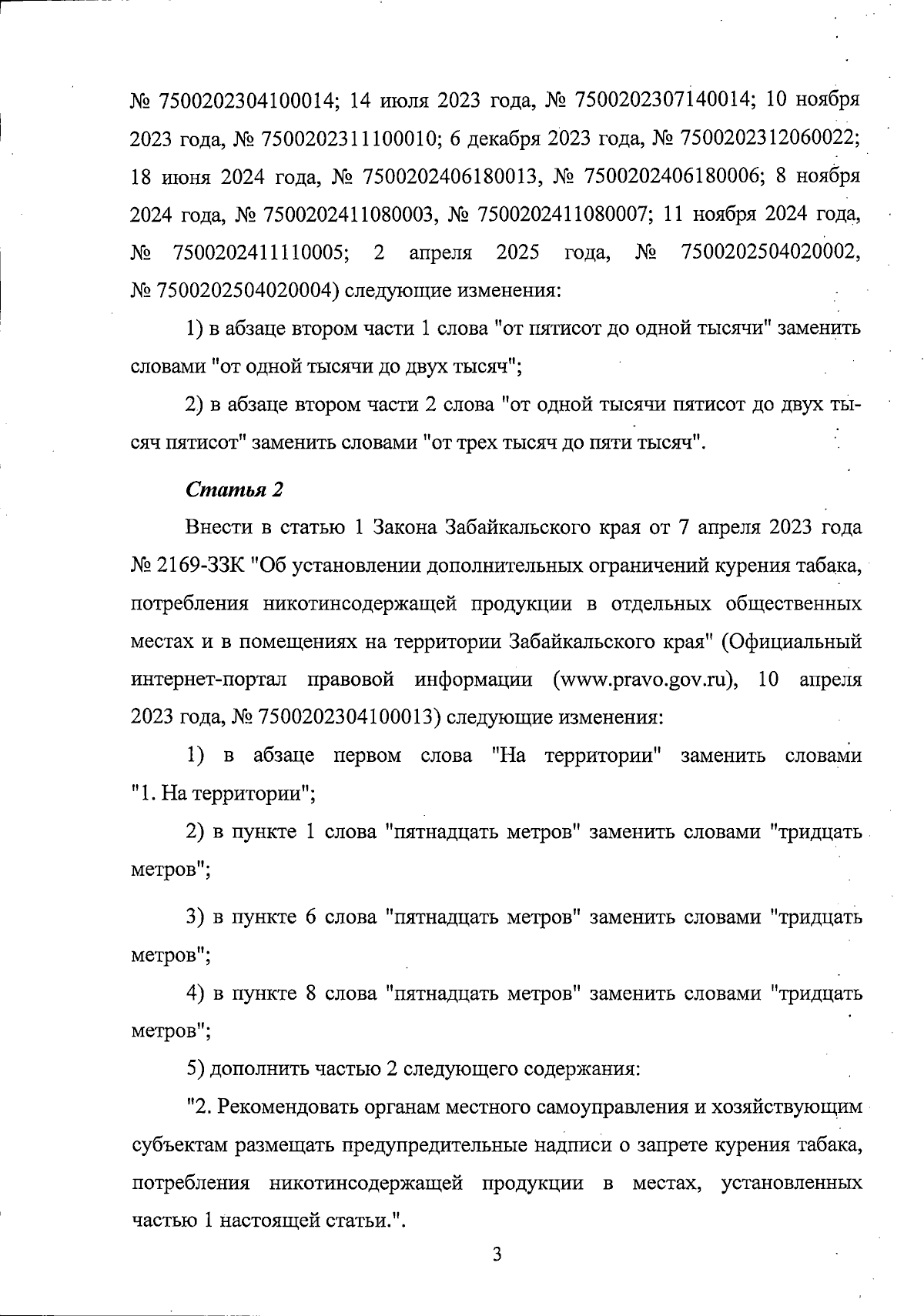 № 7500202304100014; 14 июля 2023 года, № 7500202307140014; 10 ноября 2023 года, № 7500202311100010; 6 декабря 2023 года, № 7500202312060022; 18 июня 2024 года, № 7500202406180013, № 7500202406180006; 8 ноября 2024 года, № 7500202411080003, № 7500202411080007; 11 ноября 2024 года, № 7500202411110005; 2 апреля 2025 года, № 7500202504020002, № 7500202504020004) следующие изменения:

1) в абзаце втором части 1 слова "от пятисот до одной тысячи" заменить словами "от одной тысячи до двух тысяч";

2) в абзаце втором части 2 слова "от одной тысячи пятисот до двух тысяч пятисот" заменить словами "от трех тысяч до пяти тысяч".

Статья 2

Внести в статью 1 Закона Забайкальского края от 7 апреля 2023 года № 2169-ЗЗК "Об установлении дополнительных ограничений курения табака, потребления никотинсодержащей продукции в отдельных общественных местах и в помещениях на территории Забайкальского края" (Официальный интернет-портал правовой информации (www.pravo.gov.ru), 10 апреля 2023 года, № 7500202304100013) следующие изменения:

1) в абзаце первом слова "На территории" заменить словами "1. На территории";

2) в пункте 1 слова "пятнадцать метров" заменить словами "тридцать метров";

3) в пункте 6 слова "пятнадцать метров" заменить словами "тридцать метров";

4) в пункте 8 слова "пятнадцать метров" заменить словами "тридцать метров";

5) дополнить частью 2 следующего содержания:

"2. Рекомендовать органам местного самоуправления и хозяйствующим субъектам размещать предупредительные надписи о запрете курения табака, потребления никотинсодержащей продукции в местах, установленных частью 1 настоящей статьи.".

3